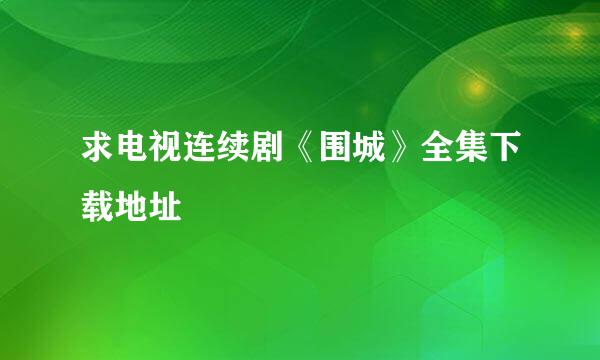 求电视连续剧《围城》全集下载地址